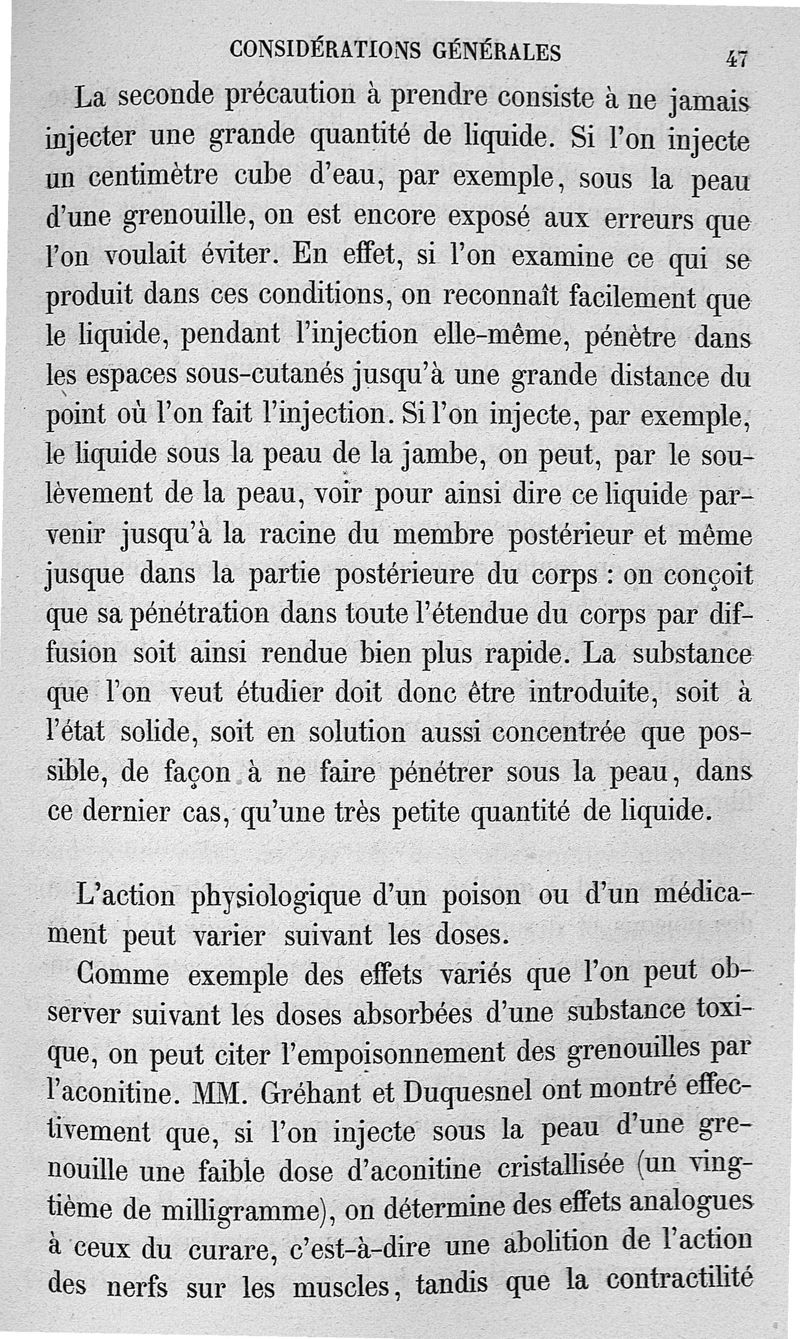 CONSIDÉRATIONS GÉNÉRALES 47

La seconde précaution à prendre consiste à ne jamais injecter une grande quantité de liquide. Si l'on injecte un centimètre cube d'eau, par exemple, sous la peau d'une grenouille, on est encore exposé aux erreurs que l'on voulait éviter. En effet, si l'on examine ce qui se produit dans ces conditions, on reconnaît facilement que le liquide, pendant l'injection elle-même, pénètre dans les espaces sous-cutanés jusqu'à une grande distance du point où l'on fait l'injection. Si l'on injecte, par exemple, le liquide sous la peau de la jambe, on peut, par le soulèvement de la peau, voir pour ainsi dire ce liquide parvenir jusqu'à la racine du membre postérieur et même jusque dans la partie postérieure du corps : on conçoit que sa pénétration dans toute l'étendue du corps par diffusion soit ainsi rendue bien plus rapide. La substance que l'on veut étudier doit donc être introduite, soit à l'état solide, soit en solution aussi concentrée que possible, de façon à ne faire pénétrer sous la peau, dans ce dernier cas, qu'une très petite quantité de liquide.

L'action physiologique d'un poison ou d'un médicament peut varier suivant les doses.

Comme exemple des effets variés que l'on peut observer suivant les doses absorbées d'une substance toxique, on peut citer l'empoisonnement des grenouilles par l'aconitine. MM. Gréhant et Duquesnel ont montré effectivement que, si l'on injecte sous la peau d'une grenouille une faible dose d'aconitine cristallisée (un vingtième de milligramme), on détermine des effets analogues à ceux du curare, c'est-à-dire une abolition de l'action des nerfs sur les muscles, tandis que la contractilité